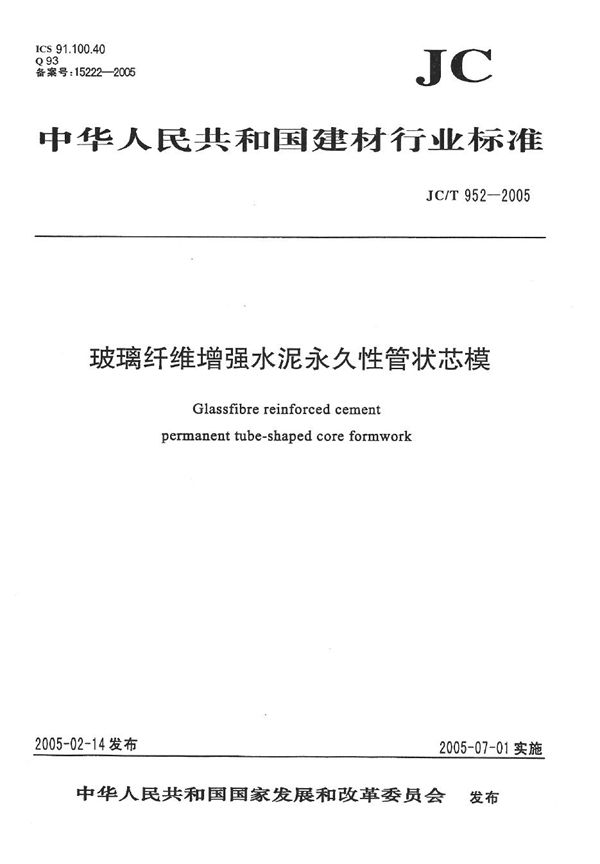 ICS 91.100.40
Q 93
备案号：15222—2005

JC

中华人民共和国建材行业标准

JC/T 952—2005

玻璃纤维增强水泥永久性管状芯模

Glassfibre reinforced cement
permanent tube-shaped core formwork

2005-02-14 发布

2005-07-01 实施

中华人民共和国国家发展和改革委员会 发布